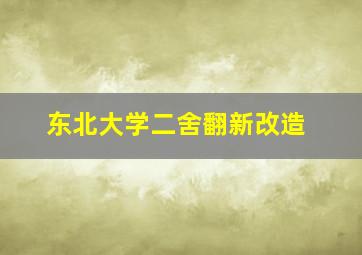 东北大学二舍翻新改造